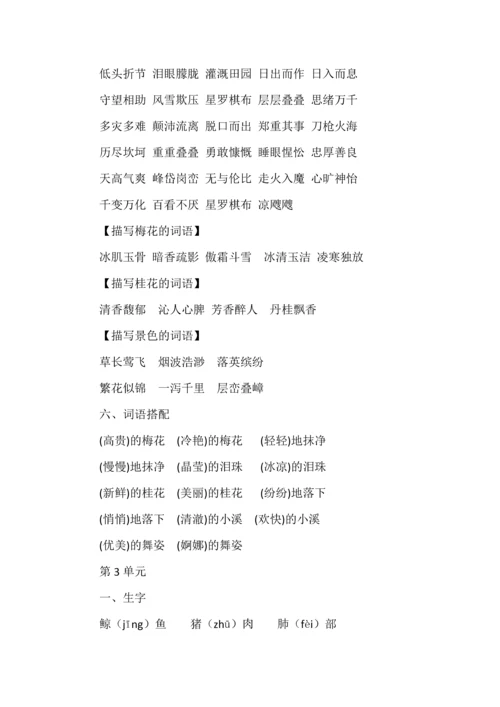 低头折节 泪眼朦胧 灌溉田园 日出而作 日入而息

守望相助 风雪欺压 星罗棋布 层层叠叠 思绪万千

多灾多难 颠沛流离 脱口而出 郑重其事 刀枪火海

历尽坎坷 重重叠叠 勇敢慷慨 睡眼惺忪 忠厚善良

天高气爽 峰峦岗峦 无与伦比 走火入魔 心旷神怡

千变万化 百看不厌 星罗棋布 凉飕飕

【描写梅花的词语】

冰肌玉骨 暗香疏影 傲霜斗雪 冰清玉洁 凌寒独放

【描写桂花的词语】

清香馥郁 沁人心脾 芳香醉人 丹桂飘香

【描写景色的词语】

草长莺飞 烟波浩渺 落英缤纷

繁花似锦 一泻千里 层峦叠嶂

六、词语搭配

(高贵)的梅花 (冷艳)的梅花 (轻轻)地抹净

(慢慢)地抹净 (晶莹)的泪珠 (冰凉)的泪珠

(新鲜)的桂花 (美丽)的桂花 (纷纷)地落下

(悄悄)地落下 (清澈)的小溪 (欢快)的小溪

(优美)的舞姿 (婀娜)的舞姿

第 3 单元

一、生字

鲸（jīng）鱼 猪（zhū）肉 肺（fèi）部